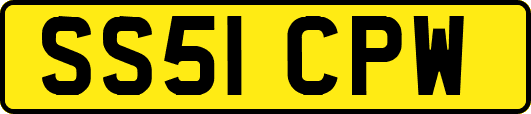 SS51 CPW